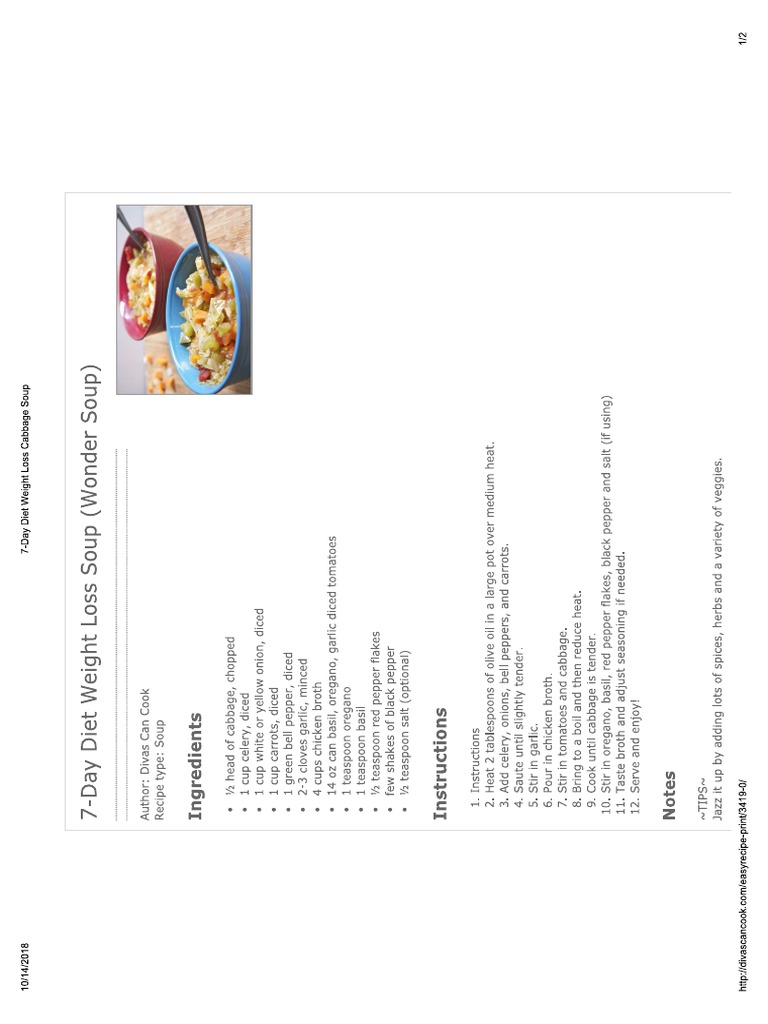 10/14/2018

7-Day Diet Weight Loss Cabbage Soup

7-Day Diet Weight Loss Soup (Wonder Soup)

Author: Divas Can Cook
Recipe type: Soup

Ingredients

- ½ head of cabbage, chopped
- 1 cup celery, diced
- 1 cup white or yellow onion, diced
- 1 cup carrots, diced
- 1 green bell pepper, diced
- 2-3 cloves garlic, minced
- 4 cups chicken broth
- 14 oz can basil, oregano, garlic diced tomatoes
- 1 teaspoon oregano
- 1 teaspoon basil
- ½ teaspoon red pepper flakes
- few shakes of black pepper
- ½ teaspoon salt (optional)

Instructions

1. Instructions
2. Heat 2 tablespoons of olive oil in a large pot over medium heat.
3. Add celery, onions, bell peppers, and carrots.
4. Saute until slightly tender.
5. Stir in garlic.
6. Pour in chicken broth.
7. Stir in tomatoes and cabbage.
8. Bring to a boil and then reduce heat.
9. Cook until cabbage is tender.
10. Stir in oregano, basil, red pepper flakes, black pepper and salt (if using)
11. Taste broth and adjust seasoning if needed.
12. Serve and enjoy!

Notes

~TIPS~
Jazz it up by adding lots of spices, herbs and a variety of veggies.

http://divascancook.com/easyrecipe-print/3419-0/

1/2